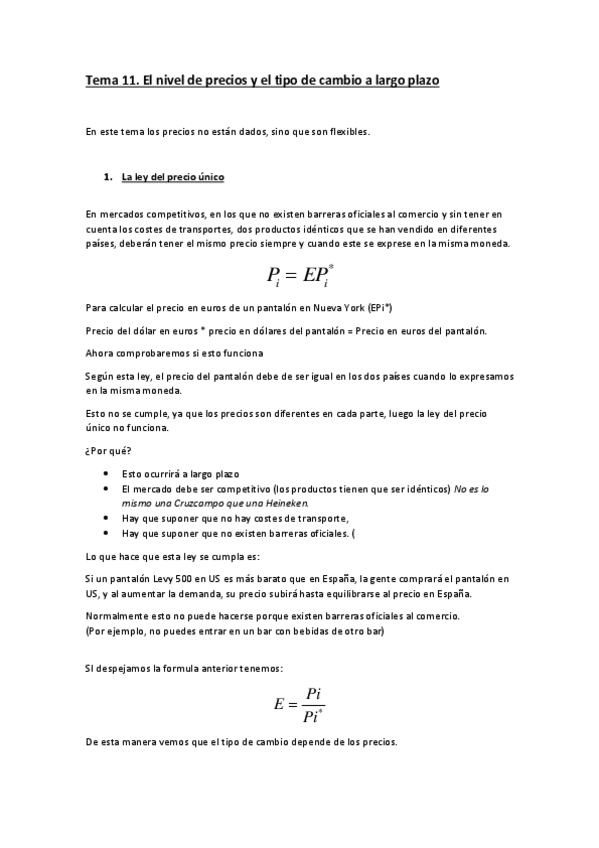 Tema 11. El nivel de precios y el tipo de cambio a largo plazo

En este tema los precios no están dados, sino que son flexibles.

1. La ley del precio único

En mercados competitivos, en los que no existen barreras oficiales al comercio y sin tener en cuenta los costes de transportes, dos productos idénticos que se han vendido en diferentes países, deberán tener el mismo precio siempre y cuando este se exprese en la misma moneda.

$P_i = EP_i^*$

Para calcular el precio en euros de un pantalón en Nueva York (EPi*)

Precio del dólar en euros * precio en dólares del pantalón = Precio en euros del pantalón.

Ahora comprobaremos si esto funciona

Según esta ley, el precio del pantalón debe de ser igual en los dos países cuando lo expresamos en la misma moneda.

Esto no se cumple, ya que los precios son diferentes en cada parte, luego la ley del precio único no funciona.

¿Por qué?

• Esto ocurrirá a largo plazo
• El mercado debe ser competitivo (los productos tienen que ser idénticos) No es lo mismo una Cruzcampo que una Heineken.
• Hay que suponer que no hay costes de transporte,
• Hay que suponer que no existen barreras oficiales. (

Lo que hace que esta ley se cumpla es:

Si un pantalón Levy 500 en US es más barato que en España, la gente comprará el pantalón en US, y al aumentar la demanda, su precio subirá hasta equilibrarse al precio en España.

Normalmente esto no puede hacerse porque existen barreras oficiales al comercio.
(Por ejemplo, no puedes entrar en un bar con bebidas de otro bar)

SI despejamos la formula anterior tenemos:

$E = \frac{Pi}{Pi^*}$

De esta manera vemos que el tipo de cambio depende de los precios.